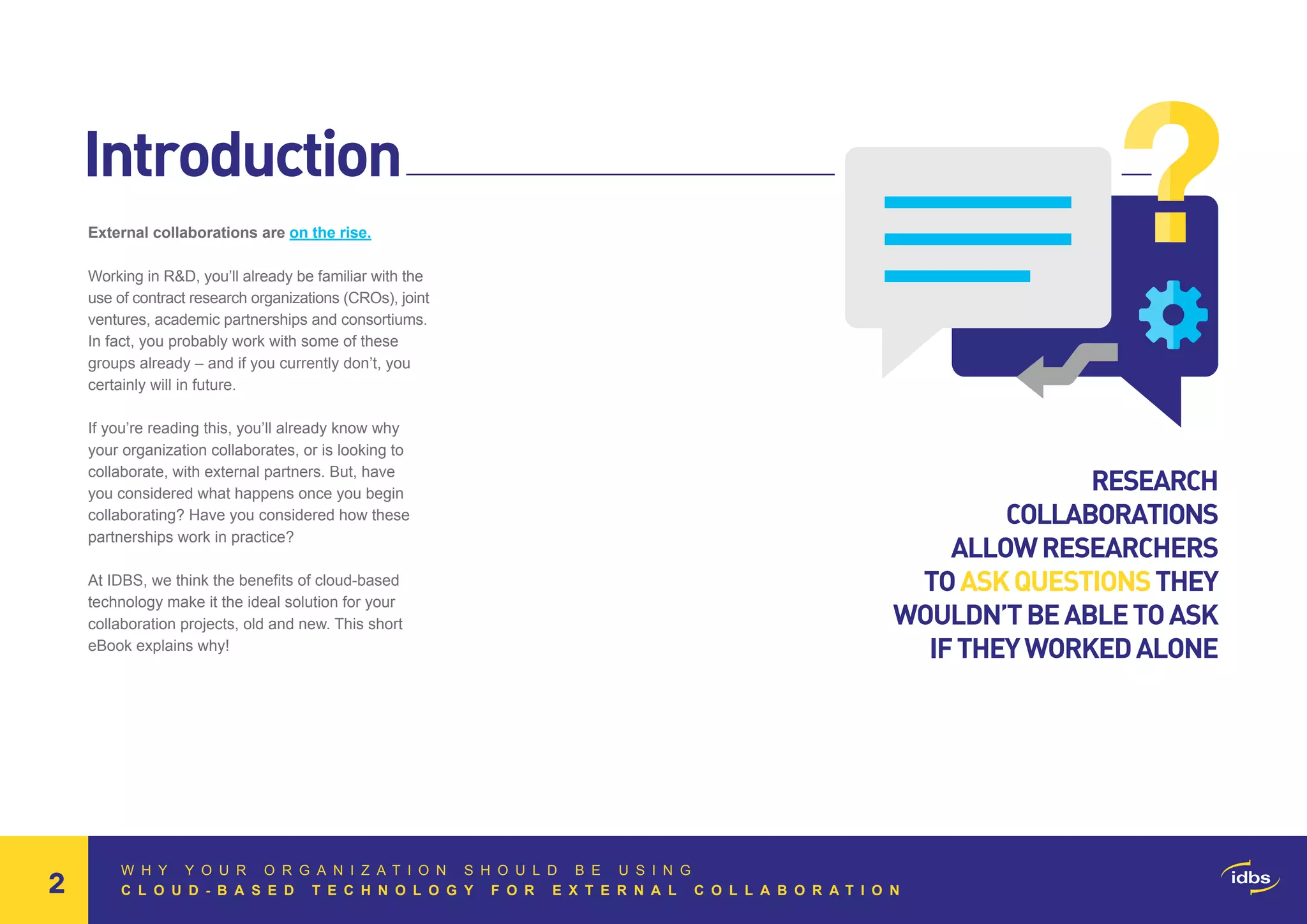 Introduction

External collaborations are on the rise.

Working in R&D, you'll already be familiar with the use of contract research organizations (CROs), joint ventures, academic partnerships and consortiums. In fact, you probably work with some of these groups already – and if you currently don't, you certainly will in future.

If you're reading this, you'll already know why your organization collaborates, or is looking to collaborate, with external partners. But, have you considered what happens once you begin collaborating? Have you considered how these partnerships work in practice?

At IDBS, we think the benefits of cloud-based technology make it the ideal solution for your collaboration projects, old and new. This short eBook explains why!

RESEARCH COLLABORATIONS ALLOW RESEARCHERS TO ASK QUESTIONS THEY WOULDN'T BE ABLE TO ASK IF THEY WORKED ALONE

2

WHY YOUR ORGANIZATION SHOULD BE USING
CLOUD-BASED TECHNOLOGY FOR EXTERNAL COLLABORATION

idbs